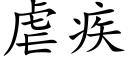 虐疾